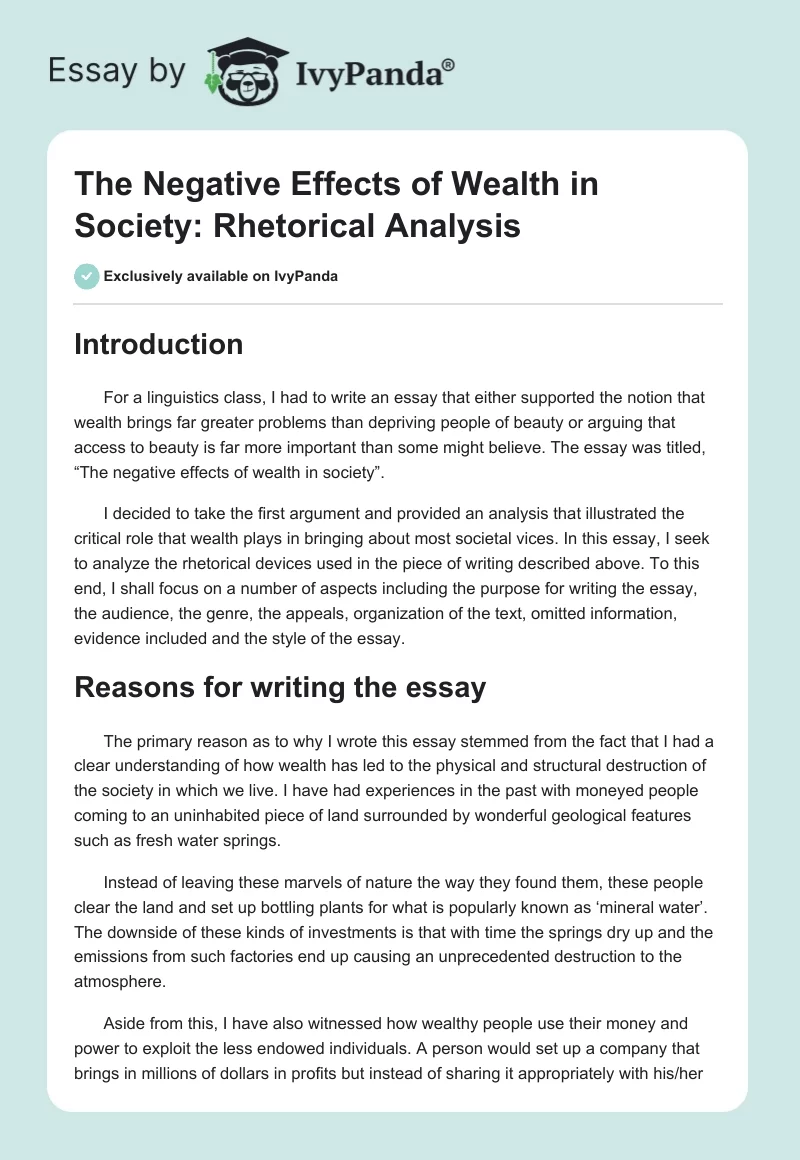 Essay by IvyPanda®

The Negative Effects of Wealth in Society: Rhetorical Analysis

Exclusively available on IvyPanda

Introduction

For a linguistics class, I had to write an essay that either supported the notion that wealth brings far greater problems than depriving people of beauty or arguing that access to beauty is far more important than some might believe. The essay was titled, “The negative effects of wealth in society”.

I decided to take the first argument and provided an analysis that illustrated the critical role that wealth plays in bringing about most societal vices. In this essay, I seek to analyze the rhetorical devices used in the piece of writing described above. To this end, I shall focus on a number of aspects including the purpose for writing the essay, the audience, the genre, the appeals, organization of the text, omitted information, evidence included and the style of the essay.

Reasons for writing the essay

The primary reason as to why I wrote this essay stemmed from the fact that I had a clear understanding of how wealth has led to the physical and structural destruction of the society in which we live. I have had experiences in the past with moneyed people coming to an uninhabited piece of land surrounded by wonderful geological features such as fresh water springs.

Instead of leaving these marvels of nature the way they found them, these people clear the land and set up bottling plants for what is popularly known as ‘mineral water’. The downside of these kinds of investments is that with time the springs dry up and the emissions from such factories end up causing an unprecedented destruction to the atmosphere.

Aside from this, I have also witnessed how wealthy people use their money and power to exploit the less endowed individuals. A person would set up a company that brings in millions of dollars in profits but instead of sharing it appropriately with his/her